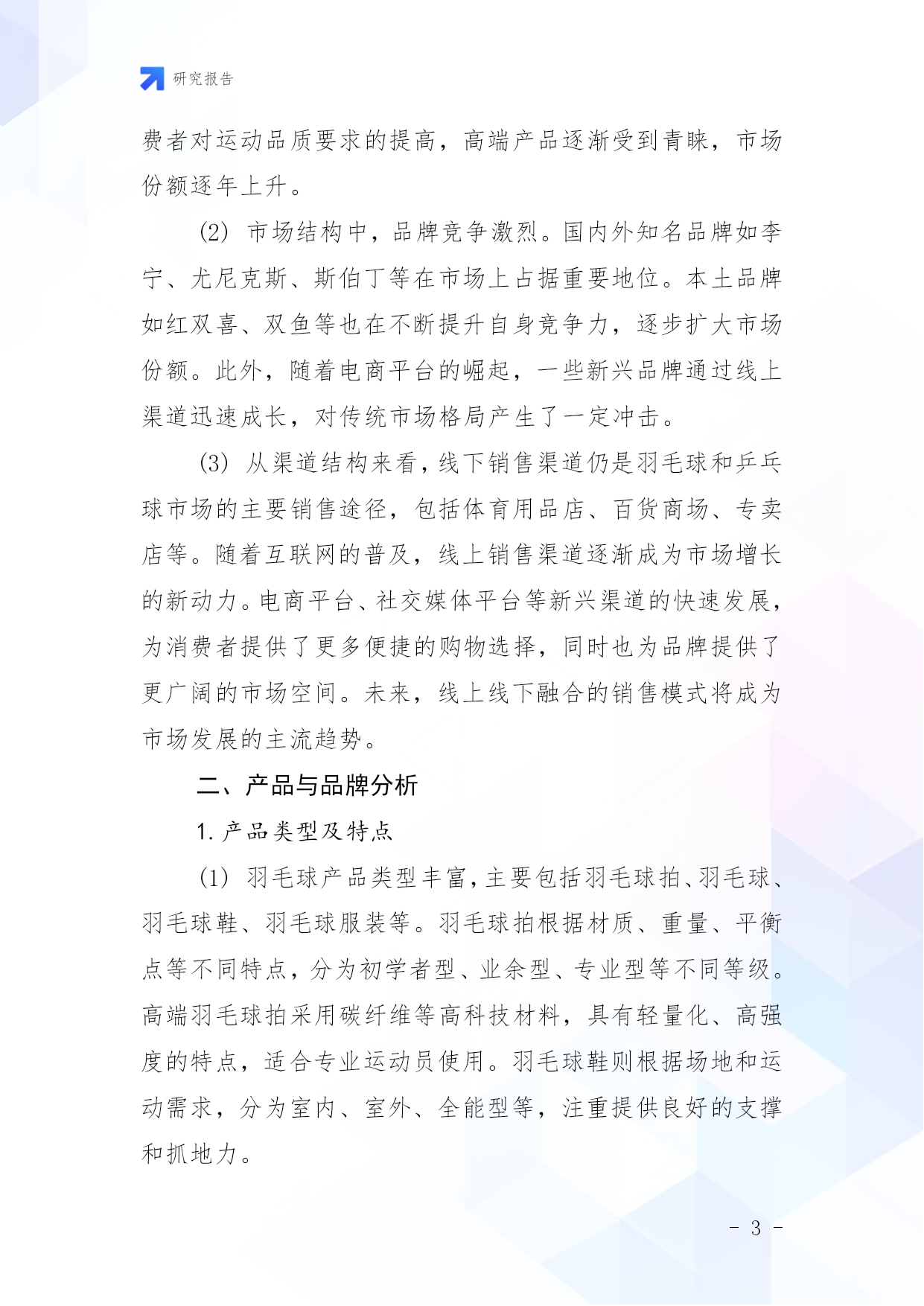 研究报告

费者对运动品质要求的提高，高端产品逐渐受到青睐，市场份额逐年上升。

(2) 市场结构中，品牌竞争激烈。国内外知名品牌如李宁、尤尼克斯、斯伯丁等在市场上占据重要地位。本土品牌如红双喜、双鱼等也在不断提升自身竞争力，逐步扩大市场份额。此外，随着电商平台的崛起，一些新兴品牌通过线上渠道迅速成长，对传统市场格局产生了一定冲击。

(3) 从渠道结构来看，线下销售渠道仍是羽毛球和乒乓球市场的主要销售途径，包括体育用品店、百货商场、专卖店等。随着互联网的普及，线上销售渠道逐渐成为市场增长的新动力。电商平台、社交媒体平台等新兴渠道的快速发展，为消费者提供了更多便捷的购物选择，同时也为品牌提供了更广阔的市场空间。未来，线上线下融合的销售模式将成为市场发展的主流趋势。

二、产品与品牌分析

1. 产品类型及特点

(1) 羽毛球产品类型丰富，主要包括羽毛球拍、羽毛球、羽毛球鞋、羽毛球服装等。羽毛球拍根据材质、重量、平衡点等不同特点，分为初学者型、业余型、专业型等不同等级。高端羽毛球拍采用碳纤维等高科技材料，具有轻量化、高强度的特点，适合专业运动员使用。羽毛球鞋则根据场地和运动需求，分为室内、室外、全能型等，注重提供良好的支撑和抓地力。

- 3 -